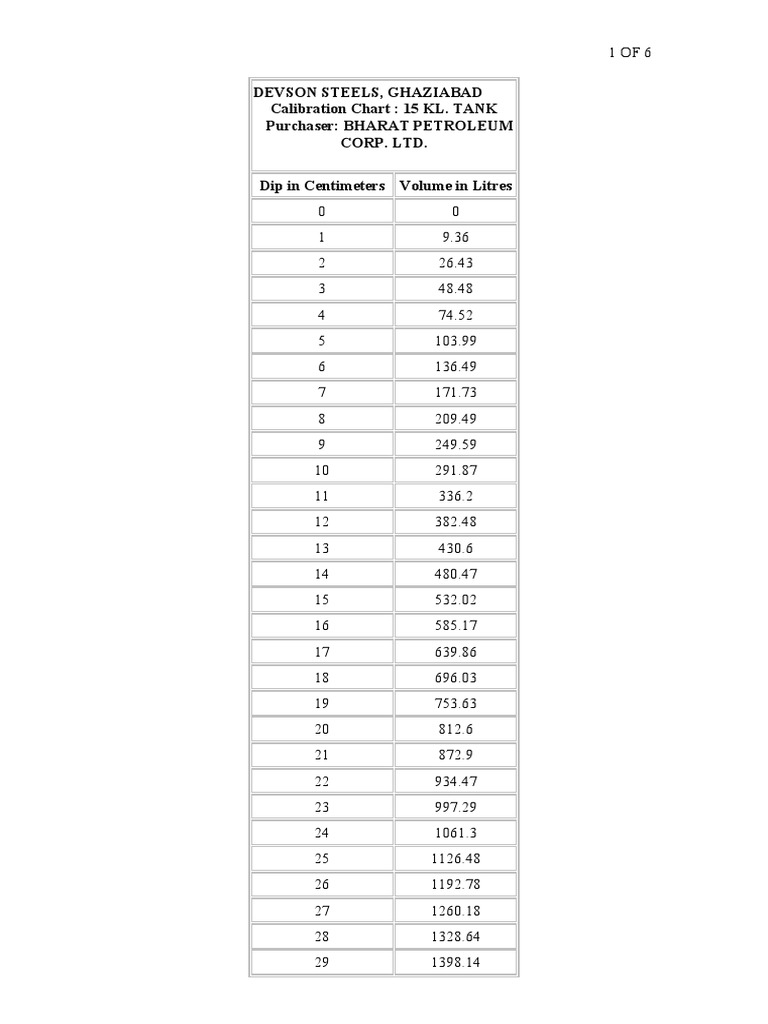 1 OF 6

DEVSON STEELS, GHAZIABAD
Calibration Chart : 15 KL. TANK
Purchaser: BHARAT PETROLEUM CORP. LTD.

| Dip in Centimeters | Volume in Litres |
|---|---|
| 0 | 0 |
| 1 | 9.36 |
| 2 | 26.43 |
| 3 | 48.48 |
| 4 | 74.52 |
| 5 | 103.99 |
| 6 | 136.49 |
| 7 | 171.73 |
| 8 | 209.49 |
| 9 | 249.59 |
| 10 | 291.87 |
| 11 | 336.2 |
| 12 | 382.48 |
| 13 | 430.6 |
| 14 | 480.47 |
| 15 | 532.02 |
| 16 | 585.17 |
| 17 | 639.86 |
| 18 | 696.03 |
| 19 | 753.63 |
| 20 | 812.6 |
| 21 | 872.9 |
| 22 | 934.47 |
| 23 | 997.29 |
| 24 | 1061.3 |
| 25 | 1126.48 |
| 26 | 1192.78 |
| 27 | 1260.18 |
| 28 | 1328.64 |
| 29 | 1398.14 |